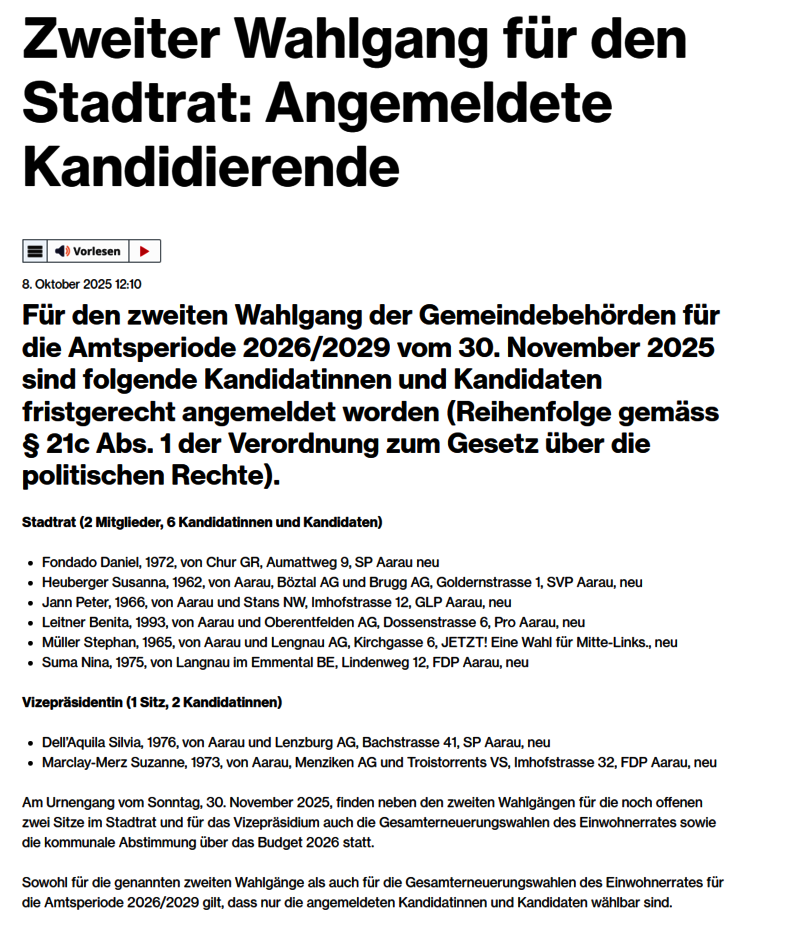 Zweiter Wahlgang für den Stadtrat: Angemeldete Kandidierende

Vorlesen

8. Oktober 2025 12:10

Für den zweiten Wahlgang der Gemeindebehörden für die Amtsperiode 2026/2029 vom 30. November 2025 sind folgende Kandidatinnen und Kandidaten fristgerecht angemeldet worden (Reihenfolge gemäss § 21c Abs. 1 der Verordnung zum Gesetz über die politischen Rechte).

Stadtrat (2 Mitglieder, 6 Kandidatinnen und Kandidaten)

- Fondado Daniel, 1972, von Chur GR, Aumattweg 9, SP Aarau neu
- Heuberger Susanna, 1962, von Aarau, Böztal AG und Brugg AG, Goldernstrasse 1, SVP Aarau, neu
- Jann Peter, 1966, von Aarau und Stans NW, Imhofstrasse 12, GLP Aarau, neu
- Leitner Benita, 1993, von Aarau und Oberentfelden AG, Dossenstrasse 6, Pro Aarau, neu
- Müller Stephan, 1965, von Aarau und Lengnau AG, Kirchgasse 6, JETZT! Eine Wahl für Mitte-Links., neu
- Suma Nina, 1975, von Langnau im Emmental BE, Lindenweg 12, FDP Aarau, neu

Vizepräsidentin (1 Sitz, 2 Kandidatinnen)

- Dell'Aquila Silvia, 1976, von Aarau und Lenzburg AG, Bachstrasse 41, SP Aarau, neu
- Marclay-Merz Suzanne, 1973, von Aarau, Menziken AG und Troistorrents VS, Imhofstrasse 32, FDP Aarau, neu

Am Urnengang vom Sonntag, 30. November 2025, finden neben den zweiten Wahlgängen für die noch offenen zwei Sitze im Stadtrat und für das Vizepräsidium auch die Gesamterneuerungswahlen des Einwohnerrates sowie die kommunale Abstimmung über das Budget 2026 statt.

Sowohl für die genannten zweiten Wahlgänge als auch für die Gesamterneuerungswahlen des Einwohnerrates für die Amtsperiode 2026/2029 gilt, dass nur die angemeldeten Kandidatinnen und Kandidaten wählbar sind.